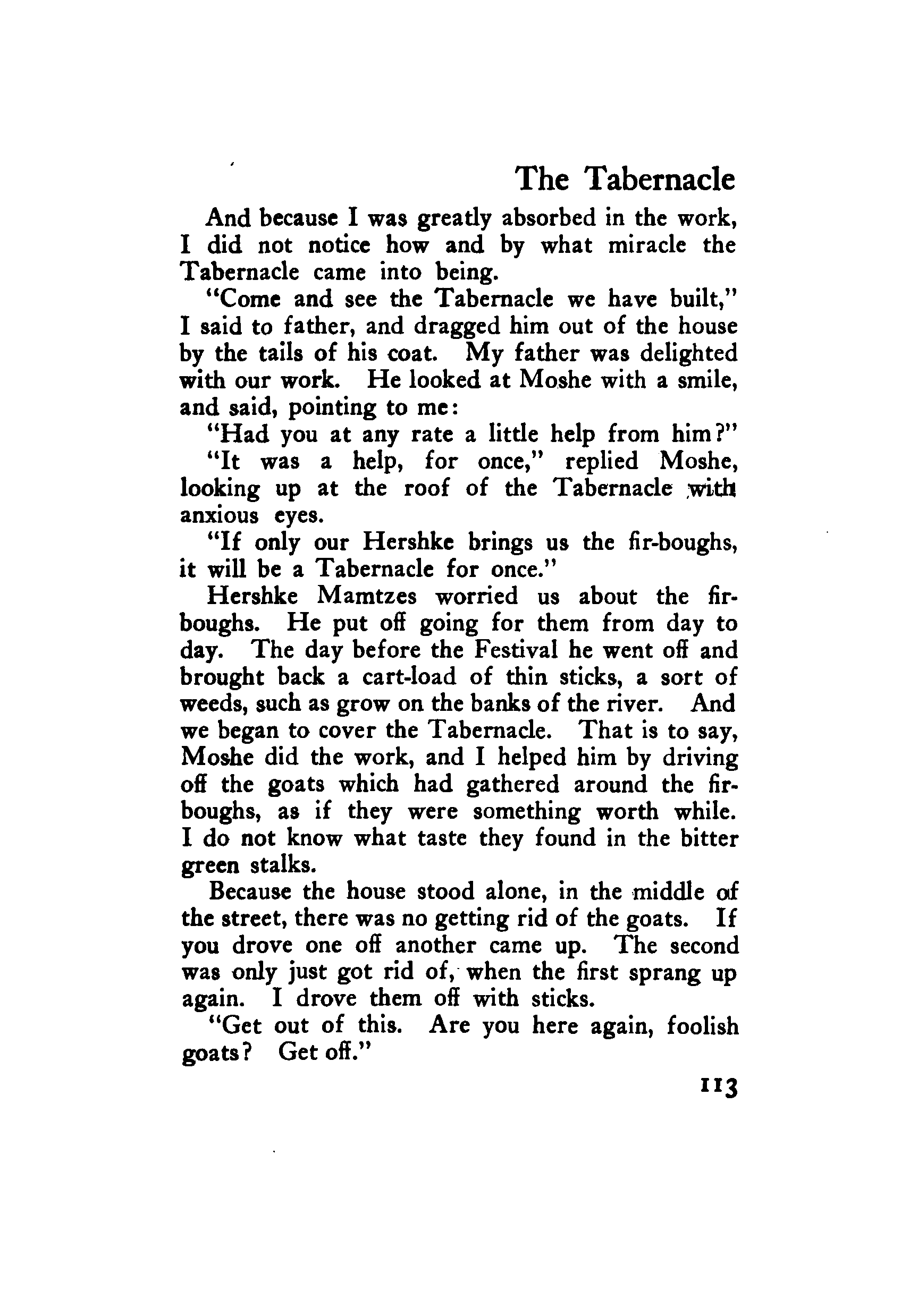 The Tabernacle

And because I was greatly absorbed in the work, I did not notice how and by what miracle the Tabernacle came into being.

"Come and see the Tabernacle we have built," I said to father, and dragged him out of the house by the tails of his coat. My father was delighted with our work. He looked at Moshe with a smile, and said, pointing to me:

"Had you at any rate a little help from him?"

"It was a help, for once," replied Moshe, looking up at the roof of the Tabernacle with anxious eyes.

"If only our Hershke brings us the fir-boughs, it will be a Tabernacle for once."

Hershke Mamtzes worried us about the fir-boughs. He put off going for them from day to day. The day before the Festival he went off and brought back a cart-load of thin sticks, a sort of weeds, such as grow on the banks of the river. And we began to cover the Tabernacle. That is to say, Moshe did the work, and I helped him by driving off the goats which had gathered around the fir-boughs, as if they were something worth while. I do not know what taste they found in the bitter green stalks.

Because the house stood alone, in the middle of the street, there was no getting rid of the goats. If you drove one off another came up. The second was only just got rid of, when the first sprang up again. I drove them off with sticks.

"Get out of this. Are you here again, foolish goats? Get off."

113